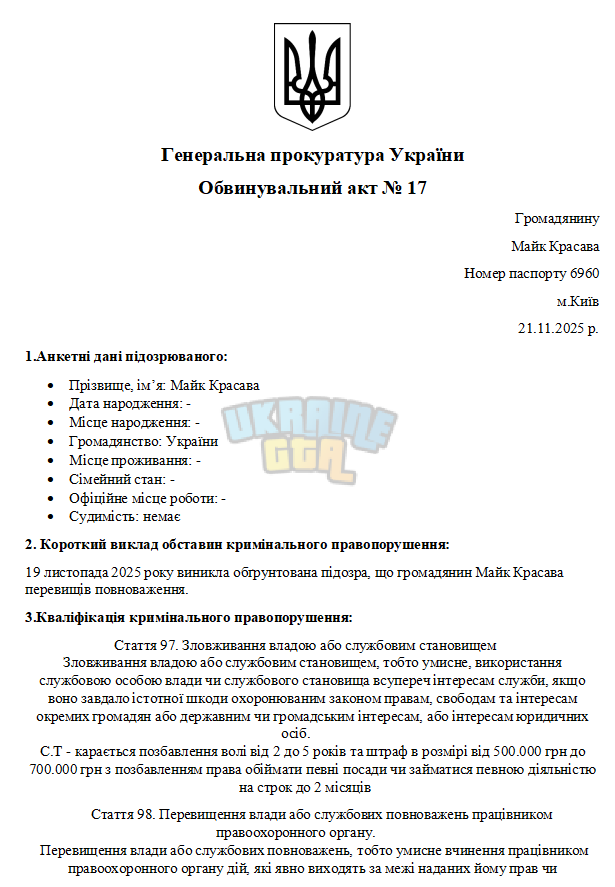 Генеральна прокуратура України

Обвинувальний акт № 17

Громадянину

Майк Красава

Номер паспорту 6960

м.Київ

21.11.2025 р.

1.Анкетні дані підозрюваного:

• Прізвище, ім'я: Майк Красава
• Дата народження: -
• Місце народження: -
• Громадянство: України
• Місце проживання: -
• Сімейний стан: -
• Офіційне місце роботи: -
• Судимість: немає

2. Короткий виклад обставин кримінального правопорушення:

19 листопада 2025 року виникла обгрунтована підозра, що громадянин Майк Красава перевищів повноваження.

3.Кваліфікація кримінального правопорушення:

Стаття 97. Зловживання владою або службовим становищем

Зловживання владою або службовим становищем, тобто умисне, використання службовою особою влади чи службового становища всупереч інтересам служби, якщо воно завдало істотної шкоди охоронюваним законом правам, свободам та інтересам окремих громадян або державним чи громадським інтересам, або інтересам юридичних осіб.

С.Т - карається позбавлення волі від 2 до 5 років та штраф в розмірі від 500.000 грн до 700.000 грн з позбавленням права обіймати певні посади чи займатися певною діяльністю на строк до 2 місяців

Стаття 98. Перевищення влади або службових повноважень працівником правоохоронного органу.

Перевищення влади або службових повноважень, тобто умисне вчинення працівником правоохоронного органу дій, які явно виходять за межі наданих йому прав чи

UKRAINE GTA